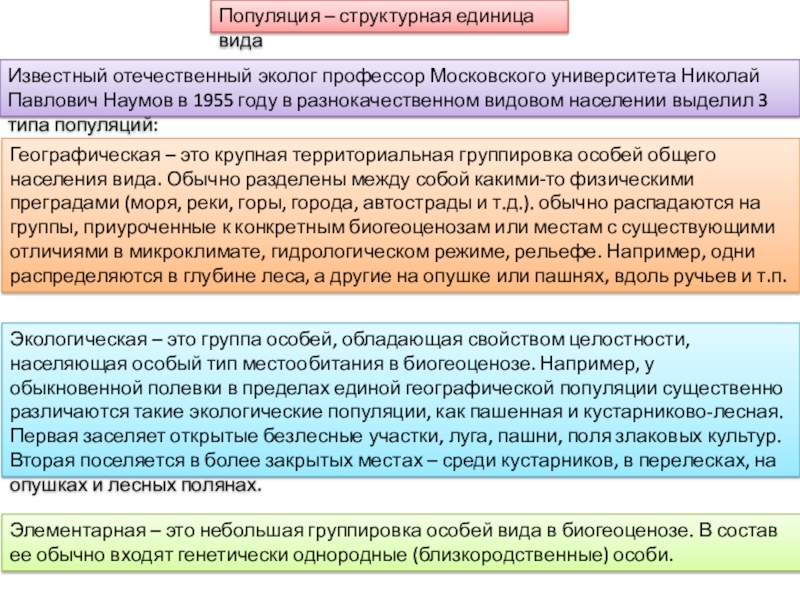 Популяция – структурная единица вида

Известный отечественный эколог профессор Московского университета Николай Павлович Наумов в 1955 году в разнокачественном видовом населении выделил 3 типа популяций:

Географическая – это крупная территориальная группировка особей общего населения вида. Обычно разделены между собой какими-то физическими преградами (моря, реки, горы, города, автострады и т.д.). обычно распадаются на группы, приуроченные к конкретным биогеоценозам или местам с существующими отличиями в микроклимате, гидрологическом режиме, рельефе. Например, одни распределяются в глубине леса, а другие на опушке или пашнях, вдоль ручьев и т.п.

Экологическая – это группа особей, обладающая свойством целостности, населяющая особый тип местообитания в биогеоценозе. Например, у обыкновенной полевки в пределах единой географической популяции существенно различаются такие экологические популяции, как пашенная и кустарниково-лесная. Первая заселяет открытые безлесные участки, луга, пашни, поля злаковых культур. Вторая поселяется в более закрытых местах – среди кустарников, в перелесках, на опушках и лесных полянах.

Элементарная – это небольшая группировка особей вида в биогеоценозе. В состав ее обычно входят генетически однородные (близкородственные) особи.